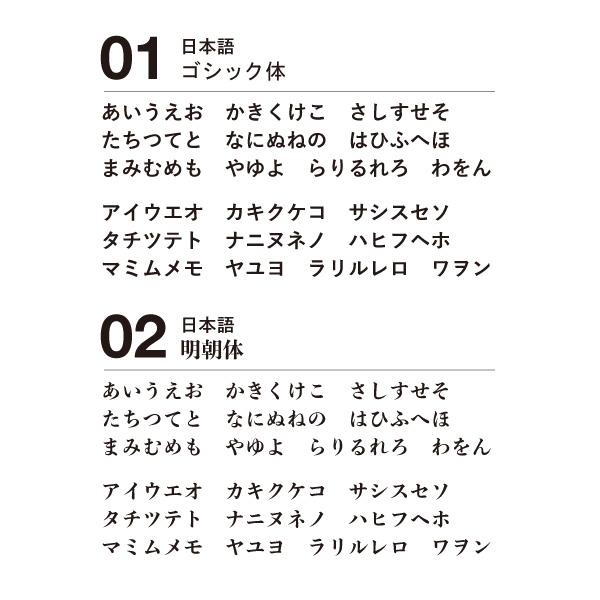 01 日本語
ゴシック体

あいうえお　かきくけこ　さしすせそ
たちつてと　なにぬねの　はひふへほ
まみむめも　やゆよ　らりるれろ　わをん

アイウエオ　カキクケコ　サシスセソ
タチツテト　ナニヌネノ　ハヒフヘホ
マミムメモ　ヤユヨ　ラリルレロ　ワヲン

02 日本語
明朝体

あいうえお　かきくけこ　さしすせそ
たちつてと　なにぬねの　はひふへほ
まみむめも　やゆよ　らりるれろ　わをん

アイウエオ　カキクケコ　サシスセソ
タチツテト　ナニヌネノ　ハヒフヘホ
マミムメモ　ヤユヨ　ラリルレロ　ワヲン